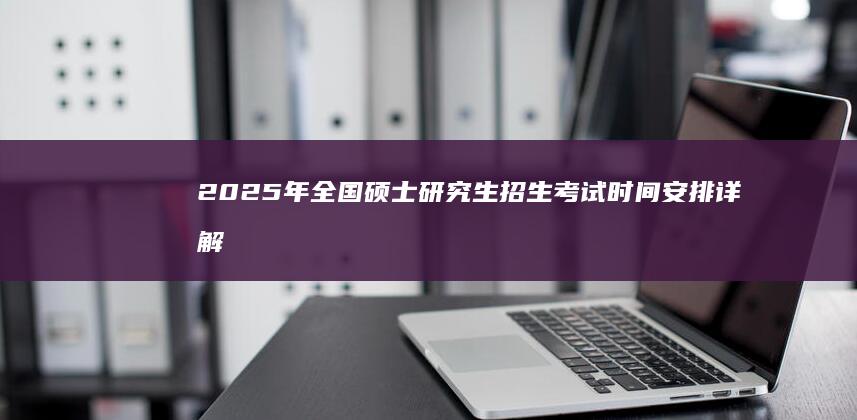 2025年全国硕士研究生招生考试时间安排详解